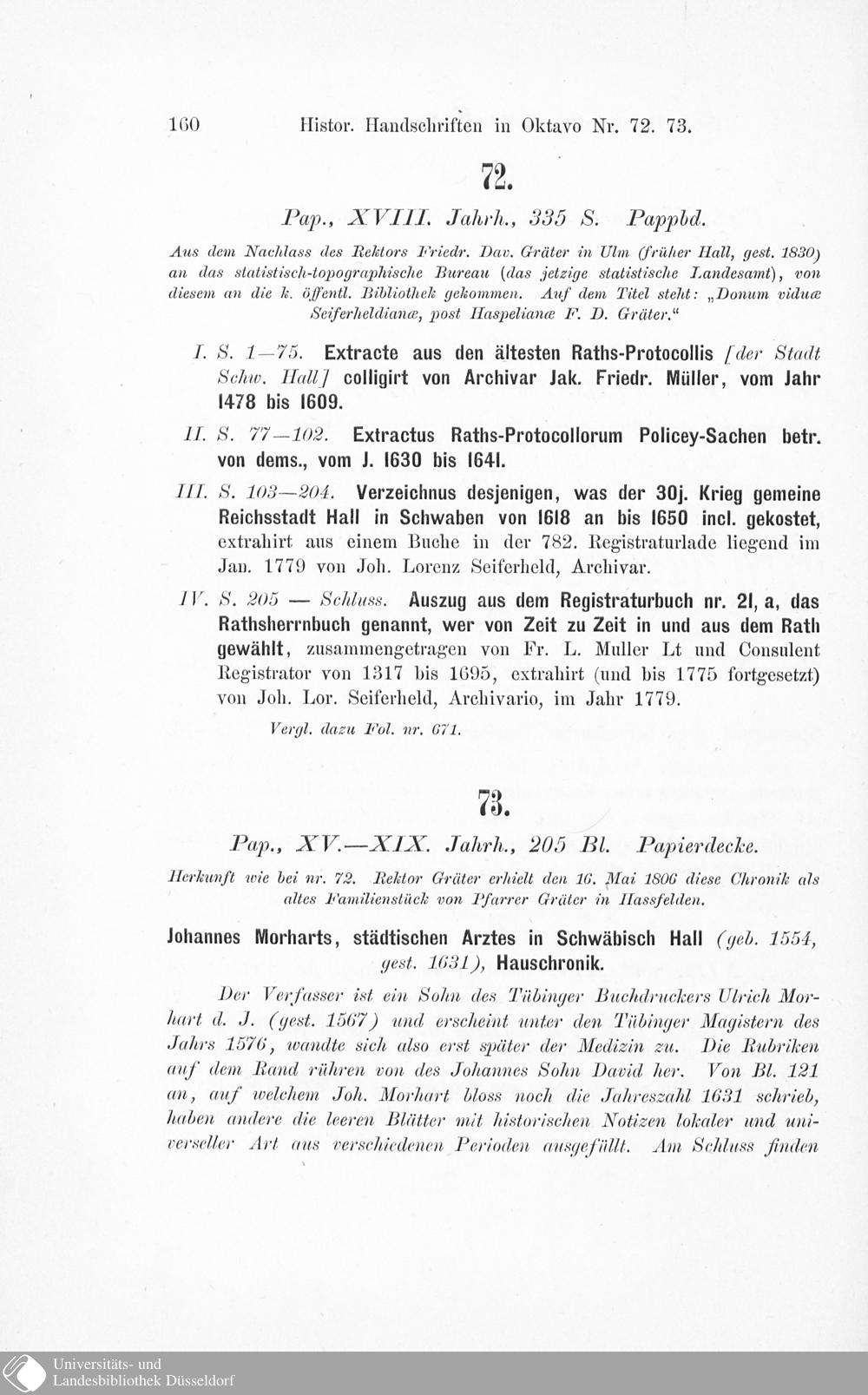 160 Histor. Handschriften in Oktavo Nr. 72. 73.

72.

Pap., XVIII. Jahrh., 335 S. Pappbd.

Aus dem Nachlass des Rektors Friedr. Dav. Gräter in Ulm (früher Hall, gest. 1830) an das statistisch-topographische Bureau (das jetzige statistische Landesamt), von diesem an die k. öffentl. Bibliothek gekommen. Auf dem Titel steht: „Donum viduæ Seiferheldianæ, post Haspelianæ F. D. Gräter."

I. S. 1—75. Extracte aus den ältesten Raths-Protocollis [der Stadt Schw. Hall] colligirt von Archivar Jak. Friedr. Müller, vom Jahr 1478 bis 1609.

II. S. 77—102. Extractus Raths-Protocollorum Policey-Sachen betr. von dems., vom J. 1630 bis 1641.

III. S. 103—204. Verzeichnus desjenigen, was der 30j. Krieg gemeine Reichsstadt Hall in Schwaben von 1618 an bis 1650 incl. gekostet, extrahirt aus einem Buche in der 782. Registraturlade liegend im Jan. 1779 von Joh. Lorenz Seiferheld, Archivar.

IV. S. 205 — Schluss. Auszug aus dem Registraturbuch nr. 21, a, das Rathsherrnbuch genannt, wer von Zeit zu Zeit in und aus dem Rath gewählt, zusammengetragen von Fr. L. Muller Lt und Consulent Registrator von 1317 bis 1695, extrahirt (und bis 1775 fortgesetzt) von Joh. Lor. Seiferheld, Archivario, im Jahr 1779.

Vergl. dazu Fol. nr. 671.

73.

Pap., XV.—XIX. Jahrh., 205 Bl. Papierdecke.

Herkunft wie bei nr. 72. Rektor Gräter erhielt den 16. Mai 1806 diese Chronik als altes Familienstück von Pfarrer Gräter in Hassfelden.

Johannes Morharts, städtischen Arztes in Schwäbisch Hall (geb. 1554, gest. 1631), Hauschronik.

Der Verfasser ist ein Sohn des Tübinger Buchdruckers Ulrich Morhart d. J. (gest. 1567) und erscheint unter den Tübinger Magistern des Jahrs 1576, wandte sich also erst später der Medizin zu. Die Rubriken auf dem Rand rühren von des Johannes Sohn David her. Von Bl. 121 an, auf welchem Joh. Morhart bloss noch die Jahreszahl 1631 schrieb, haben andere die leeren Blätter mit historischen Notizen lokaler und universeller Art aus verschiedenen Perioden ausgefüllt. Am Schluss finden

Universitäts- und Landesbibliothek Düsseldorf